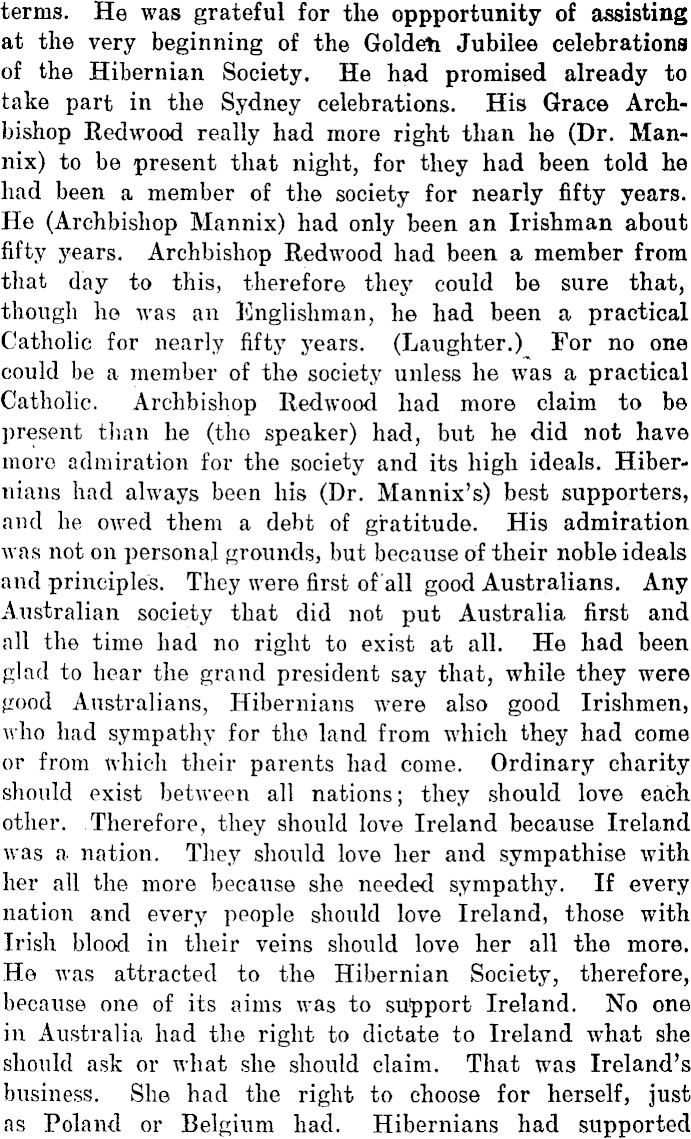 terms. He was grateful for the oppportunity of assisting at the very beginning of the Golden Jubilee celebrations of the Hibernian Society. He had promised already to take part in the Sydney celebrations. His Grace Archbishop Redwood really had more right than he (Dr. Mannix) to be present that night, for they had been told he had been a member of the society for nearly fifty years. He (Archbishop Mannix) had only been an Irishman about fifty years. Archbishop Redwood had been a member from that day to this, therefore they could be sure that, though he was an Englishman, he had been a practical Catholic for nearly fifty years. (Laughter.) For no one could be a member of the society unless he was a practical Catholic. Archbishop Redwood had more claim to be present than he (the speaker) had, but he did not have more admiration for the society and its high ideals. Hibernians had always been his (Dr. Mannix's) best supporters, and he owed them a debt of gratitude. His admiration was not on personal grounds, but because of their noble ideals and principles. They were first of all good Australians. Any Australian society that did not put Australia first and all the time had no right to exist at all. He had been glad to hear the grand president say that, while they were good Australians, Hibernians were also good Irishmen, who had sympathy for the land from which they had come or from which their parents had come. Ordinary charity should exist between all nations; they should love each other. Therefore, they should love Ireland because Ireland was a nation. They should love her and sympathise with her all the more because she needed sympathy. If every nation and every people should love Ireland, those with Irish blood in their veins should love her all the more. He was attracted to the Hibernian Society, therefore, because one of its aims was to support Ireland. No one in Australia had the right to dictate to Ireland what she should ask or what she should claim. That was Ireland's business. She had the right to choose for herself, just as Poland or Belgium had. Hibernians had supported